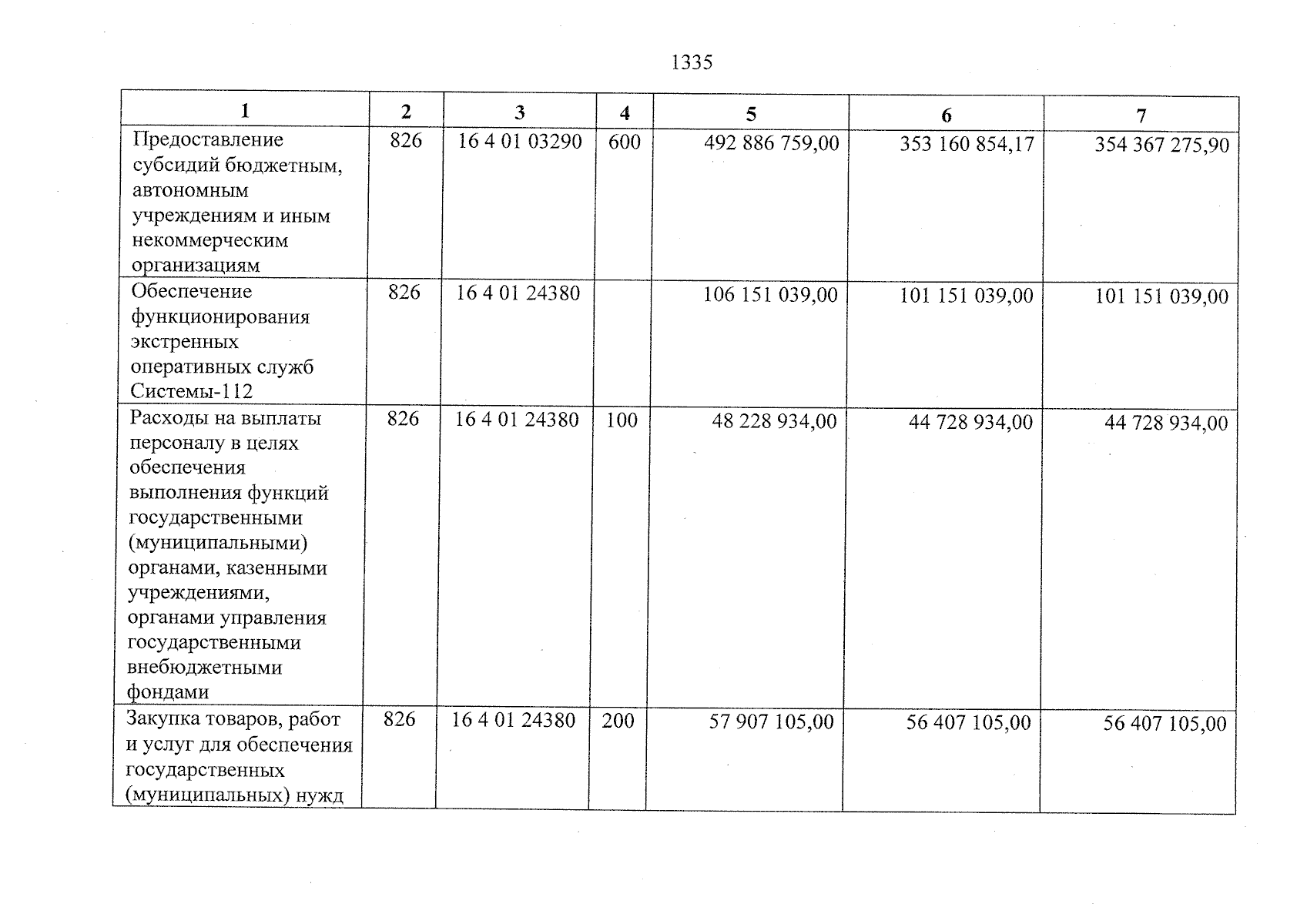 1335

| 1 | 2 | 3 | 4 | 5 | 6 | 7 |
|---|---|---|---|---|---|---|
| Предоставление субсидий бюджетным, автономным учреждениям и иным некоммерческим организациям | 826 | 16 4 01 03290 | 600 | 492 886 759,00 | 353 160 854,17 | 354 367 275,90 |
| Обеспечение функционирования экстренных оперативных служб Системы-112 | 826 | 16 4 01 24380 |  | 106 151 039,00 | 101 151 039,00 | 101 151 039,00 |
| Расходы на выплаты персоналу в целях обеспечения выполнения функций государственными (муниципальными) органами, казенными учреждениями, органами управления государственными внебюджетными фондами | 826 | 16 4 01 24380 | 100 | 48 228 934,00 | 44 728 934,00 | 44 728 934,00 |
| Закупка товаров, работ и услуг для обеспечения государственных (муниципальных) нужд | 826 | 16 4 01 24380 | 200 | 57 907 105,00 | 56 407 105,00 | 56 407 105,00 |